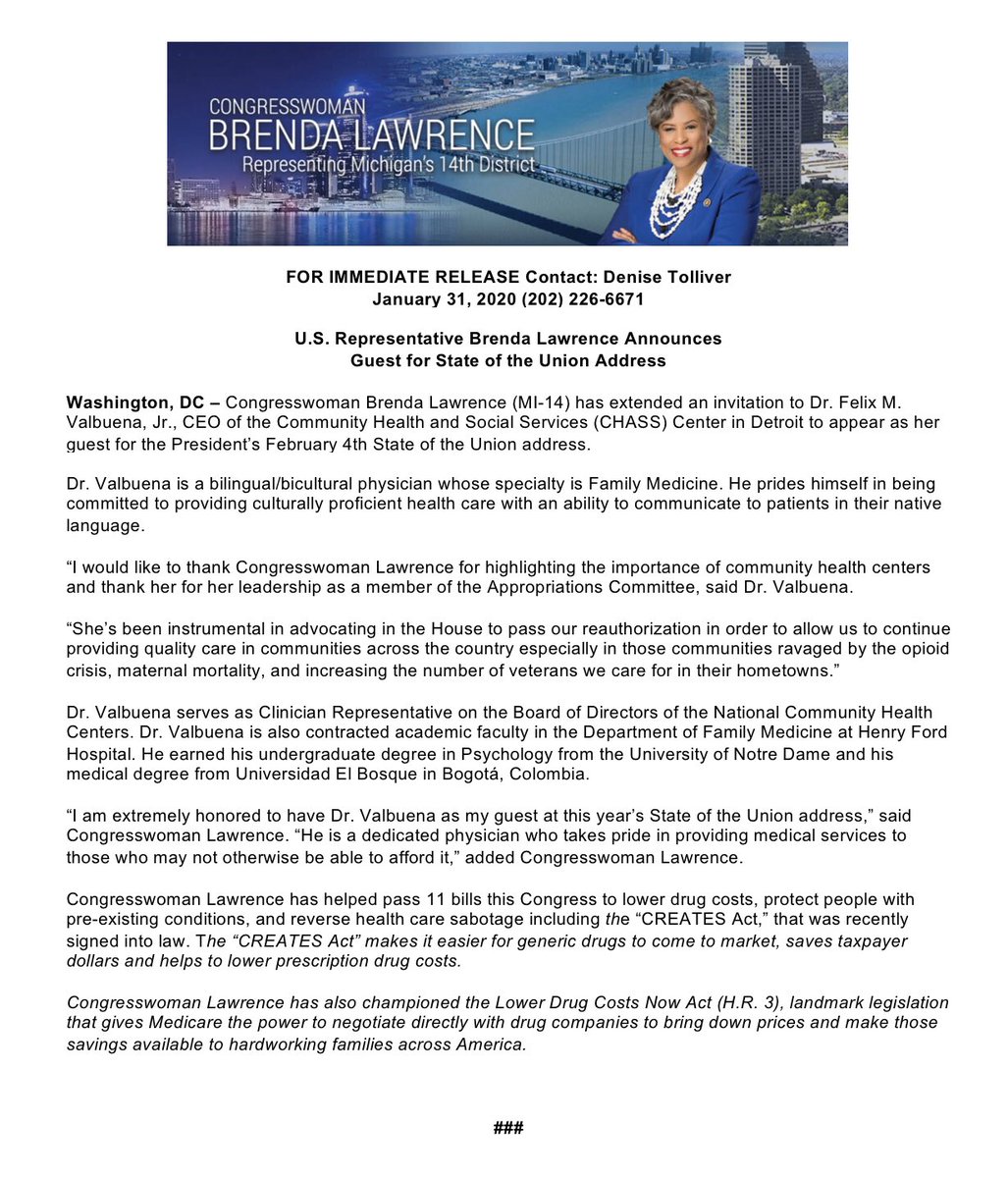 CONGRESSWOMAN
BRENDA LAWRENCE
Representing Michigan's 14th District

FOR IMMEDIATE RELEASE Contact: Denise Tolliver
January 31, 2020 (202) 226-6671

U.S. Representative Brenda Lawrence Announces
Guest for State of the Union Address

Washington, DC – Congresswoman Brenda Lawrence (MI-14) has extended an invitation to Dr. Felix M. Valbuena, Jr., CEO of the Community Health and Social Services (CHASS) Center in Detroit to appear as her guest for the President's February 4th State of the Union address.

Dr. Valbuena is a bilingual/bicultural physician whose specialty is Family Medicine. He prides himself in being committed to providing culturally proficient health care with an ability to communicate to patients in their native language.

"I would like to thank Congresswoman Lawrence for highlighting the importance of community health centers and thank her for her leadership as a member of the Appropriations Committee, said Dr. Valbuena.

"She's been instrumental in advocating in the House to pass our reauthorization in order to allow us to continue providing quality care in communities across the country especially in those communities ravaged by the opioid crisis, maternal mortality, and increasing the number of veterans we care for in their hometowns."

Dr. Valbuena serves as Clinician Representative on the Board of Directors of the National Community Health Centers. Dr. Valbuena is also contracted academic faculty in the Department of Family Medicine at Henry Ford Hospital. He earned his undergraduate degree in Psychology from the University of Notre Dame and his medical degree from Universidad El Bosque in Bogotá, Colombia.

"I am extremely honored to have Dr. Valbuena as my guest at this year's State of the Union address," said Congresswoman Lawrence. "He is a dedicated physician who takes pride in providing medical services to those who may not otherwise be able to afford it," added Congresswoman Lawrence.

Congresswoman Lawrence has helped pass 11 bills this Congress to lower drug costs, protect people with pre-existing conditions, and reverse health care sabotage including the "CREATES Act," that was recently signed into law. The "CREATES Act" makes it easier for generic drugs to come to market, saves taxpayer dollars and helps to lower prescription drug costs.

Congresswoman Lawrence has also championed the Lower Drug Costs Now Act (H.R. 3), landmark legislation that gives Medicare the power to negotiate directly with drug companies to bring down prices and make those savings available to hardworking families across America.

###